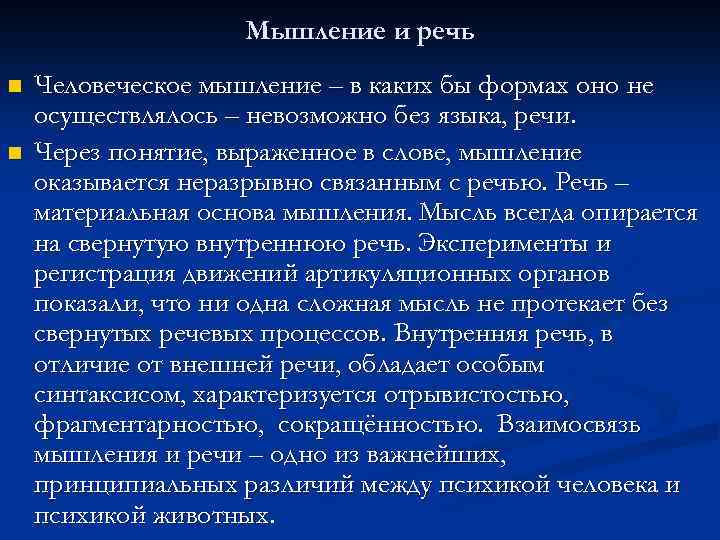 Мышление и речь

Человеческое мышление – в каких бы формах оно не осуществлялось – невозможно без языка, речи.

Через понятие, выраженное в слове, мышление оказывается неразрывно связанным с речью. Речь – материальная основа мышления. Мысль всегда опирается на свернутую внутреннюю речь. Эксперименты и регистрация движений артикуляционных органов показали, что ни одна сложная мысль не протекает без свернутых речевых процессов. Внутренняя речь, в отличие от внешней речи, обладает особым синтаксисом, характеризуется отрывистостью, фрагментарностью, сокращённостью. Взаимосвязь мышления и речи – одно из важнейших, принципиальных различий между психикой человека и психикой животных.